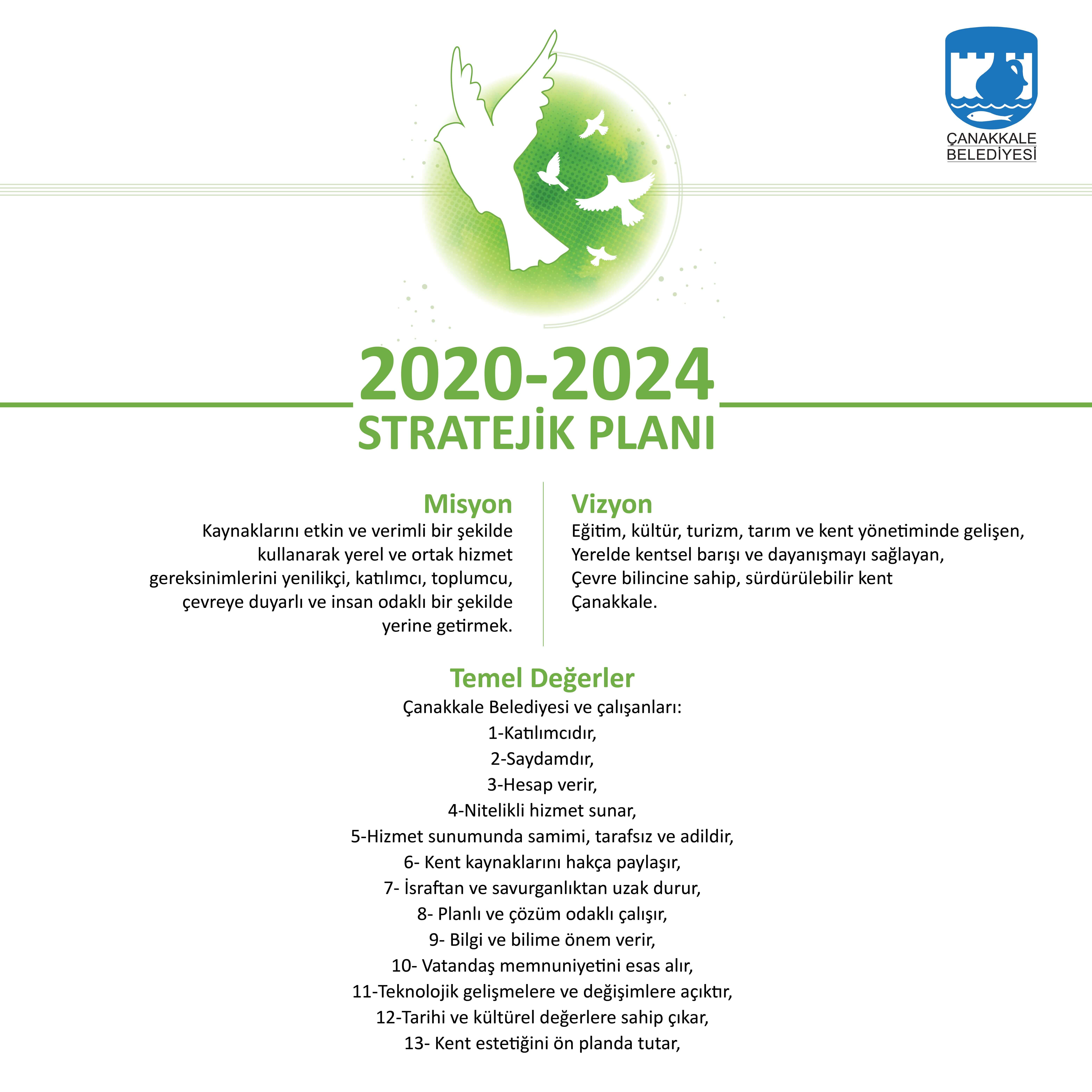 ÇANAKKALE BELEDİYESİ

2020-2024
STRATEJİK PLANI

Misyon
Kaynaklarını etkin ve verimli bir şekilde kullanarak yerel ve ortak hizmet gereksinimlerini yenilikçi, katılımcı, toplumcu, çevreye duyarlı ve insan odaklı bir şekilde yerine getirmek.

Vizyon
Eğitim, kültür, turizm, tarım ve kent yönetiminde gelişen,
Yerelde kentsel barışı ve dayanışmayı sağlayan,
Çevre bilincine sahip, sürdürülebilir kent
Çanakkale.

Temel Değerler
Çanakkale Belediyesi ve çalışanları:
1-Katılımcıdır,
2-Saydamdır,
3-Hesap verir,
4-Nitelikli hizmet sunar,
5-Hizmet sunumunda samimi, tarafsız ve adildir,
6- Kent kaynaklarını hakça paylaşır,
7- İsraftan ve savurganlıktan uzak durur,
8- Planlı ve çözüm odaklı çalışır,
9- Bilgi ve bilime önem verir,
10- Vatandaş memnuniyetini esas alır,
11-Teknolojik gelişmelere ve değişimlere açıktır,
12-Tarihi ve kültürel değerlere sahip çıkar,
13- Kent estetiğini ön planda tutar,